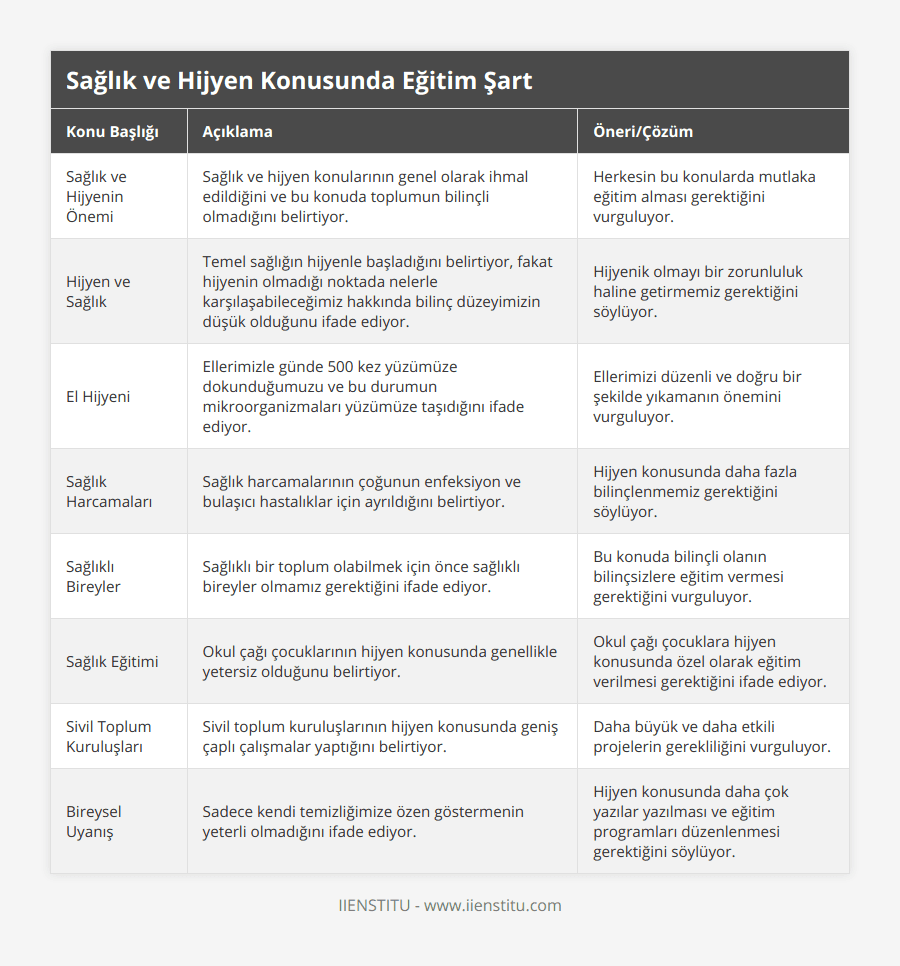 Sağlık ve Hijyen Konusunda Eğitim Şart

| Konu Başlığı | Açıklama | Öneri/Çözüm |
|---|---|---|
| Sağlık ve Hijyenin Önemi | Sağlık ve hijyen konularının genel olarak ihmal edildiğini ve bu konuda toplumun bilinçli olmadığını belirtiyor. | Herkesin bu konularda mutlaka eğitim alması gerektiğini vurguluyor. |
| Hijyen ve Sağlık | Temel sağlığın hijyenle başladığını belirtiyor, fakat hijyenin olmadığı noktada nelerle karşılaşabileceğimiz hakkında bilinç düzeyimizin düşük olduğunu ifade ediyor. | Hijyenik olmayı bir zorunluluk haline getirmemiz gerektiğini söylüyor. |
| El Hijyeni | Ellerimizle günde 500 kez yüzümüze dokunduğumuzu ve bu durumun mikroorganizmaları yüzümüze taşıdığını ifade ediyor. | Ellerimizi düzenli ve doğru bir şekilde yıkamanın önemini vurguluyor. |
| Sağlık Harcamaları | Sağlık harcamalarının çoğunun enfeksiyon ve bulaşıcı hastalıklar için ayrıldığını belirtiyor. | Hijyen konusunda daha fazla bilinçlenmemiz gerektiğini söylüyor. |
| Sağlıklı Bireyler | Sağlıklı bir toplum olabilmek için önce sağlıklı bireyler olmamız gerektiğini ifade ediyor. | Bu konuda bilinçli olanın bilinçsizlere eğitim vermesi gerektiğini vurguluyor. |
| Sağlık Eğitimi | Okul çağı çocuklarının hijyen konusunda genellikle yetersiz olduğunu belirtiyor. | Okul çağı çocuklara hijyen konusunda özel olarak eğitim verilmesi gerektiğini ifade ediyor. |
| Sivil Toplum Kuruluşları | Sivil toplum kuruluşlarının hijyen konusunda geniş çaplı çalışmalar yaptığını belirtiyor. | Daha büyük ve daha etkili projelerin gerekliliğini vurguluyor. |
| Bireysel Uyanış | Sadece kendi temizliğimize özen göstermenin yeterli olmadığını ifade ediyor. | Hijyen konusunda daha çok yazılar yazılması ve eğitim programları düzenlenmesi gerektiğini söylüyor. |

IIENSTITU - www.iienstitu.com